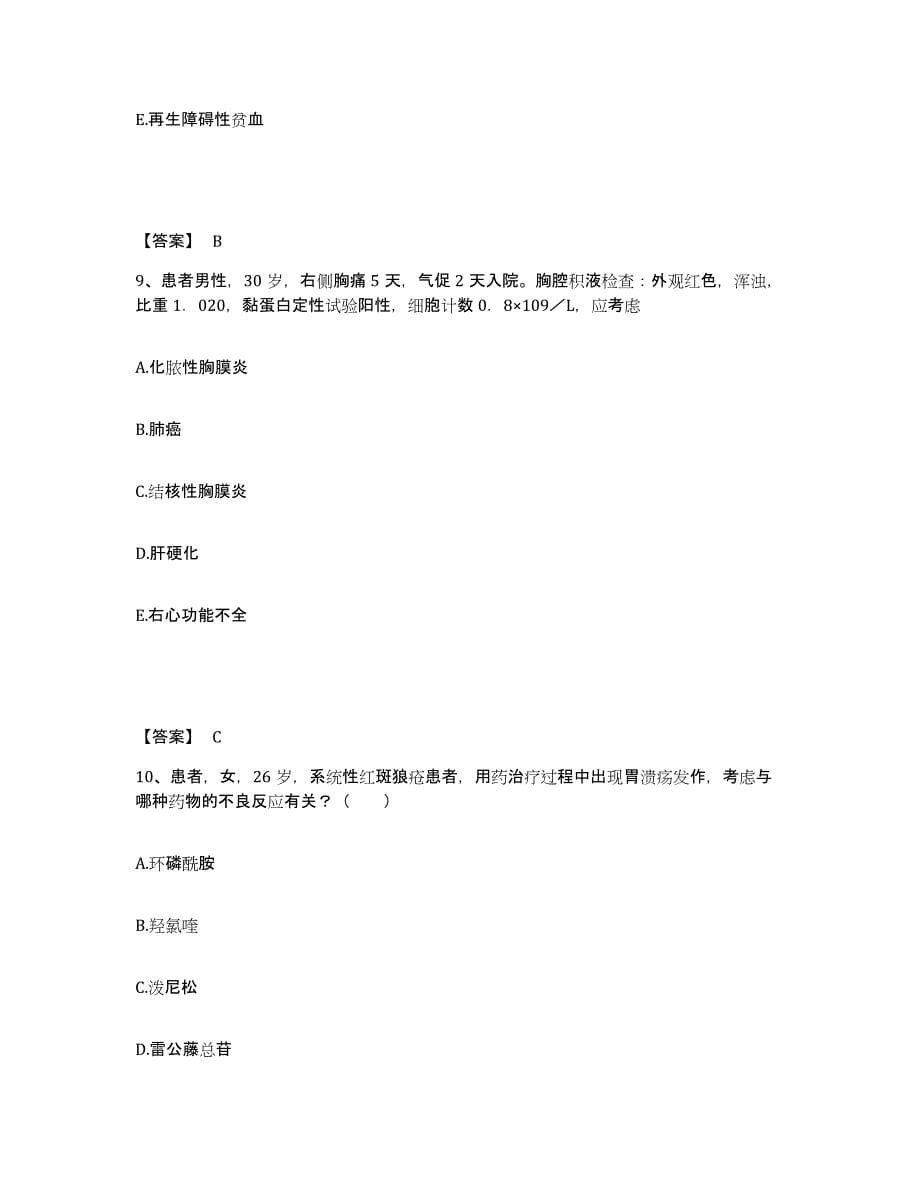 E.再生障碍性贫血

【答案】 B

9、患者男性，30 岁，右侧胸痛 5 天，气促 2 天入院。胸腔积液检查：外观红色，浑浊，比重 1．020，黏蛋白定性试验阳性，细胞计数 0．8×109／L，应考虑

A.化脓性胸膜炎

B.肺癌

C.结核性胸膜炎

D.肝硬化

E.右心功能不全

【答案】 C

10、患者，女，26 岁，系统性红斑狼疮患者，用药治疗过程中出现胃溃疡发作，考虑与哪种药物的不良反应有关？（　　）

A.环磷酰胺

B.羟氯喹

C.泼尼松

D.雷公藤总苷